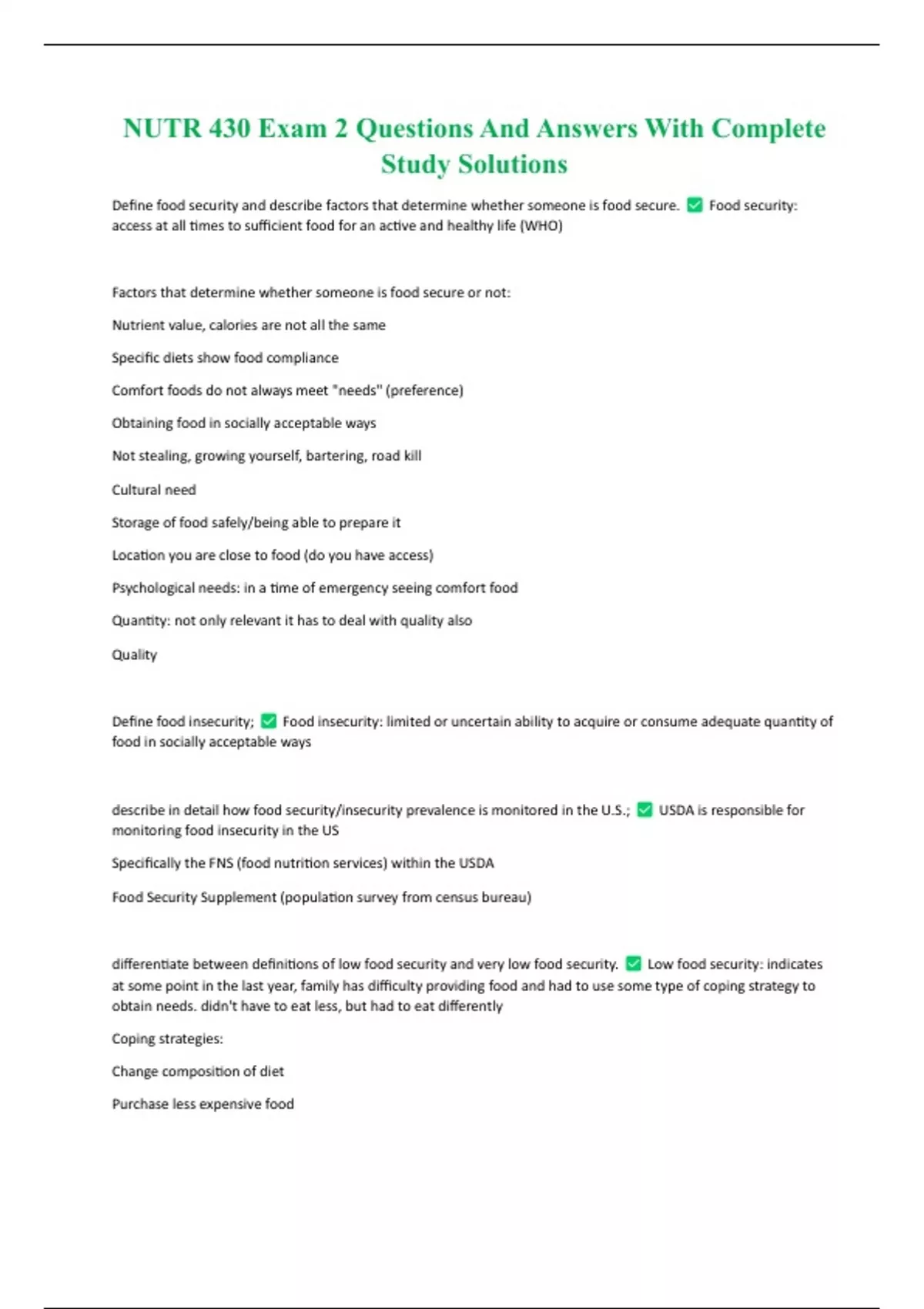 NUTR 430 Exam 2 Questions And Answers With Complete Study Solutions

Define food security and describe factors that determine whether someone is food secure. ✅ Food security: access at all times to sufficient food for an active and healthy life (WHO)

Factors that determine whether someone is food secure or not:

Nutrient value, calories are not all the same

Specific diets show food compliance

Comfort foods do not always meet "needs" (preference)

Obtaining food in socially acceptable ways

Not stealing, growing yourself, bartering, road kill

Cultural need

Storage of food safely/being able to prepare it

Location you are close to food (do you have access)

Psychological needs: in a time of emergency seeing comfort food

Quantity: not only relevant it has to deal with quality also

Quality

Define food insecurity; ✅ Food insecurity: limited or uncertain ability to acquire or consume adequate quantity of food in socially acceptable ways

describe in detail how food security/insecurity prevalence is monitored in the U.S.; ✅ USDA is responsible for monitoring food insecurity in the US

Specifically the FNS (food nutrition services) within the USDA

Food Security Supplement (population survey from census bureau)

differentiate between definitions of low food security and very low food security. ✅ Low food security: indicates at some point in the last year, family has difficulty providing food and had to use some type of coping strategy to obtain needs. didn't have to eat less, but had to eat differently

Coping strategies:

Change composition of diet

Purchase less expensive food